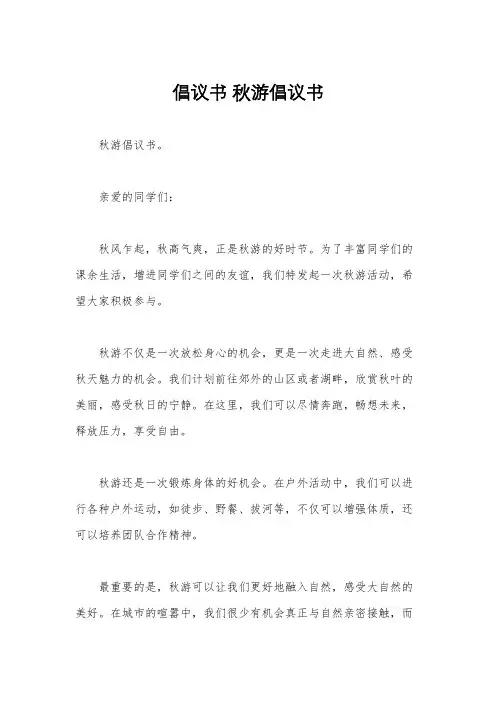 倡议书 秋游倡议书

秋游倡议书。

亲爱的同学们：

秋风乍起，秋高气爽，正是秋游的好时节。为了丰富同学们的课余生活，增进同学们之间的友谊，我们特发起一次秋游活动，希望大家积极参与。

秋游不仅是一次放松身心的机会，更是一次走进大自然、感受秋天魅力的机会。我们计划前往郊外的山区或者湖畔，欣赏秋叶的美丽，感受秋日的宁静。在这里，我们可以尽情奔跑，畅想未来，释放压力，享受自由。

秋游还是一次锻炼身体的好机会。在户外活动中，我们可以进行各种户外运动，如徒步、野餐、拔河等，不仅可以增强体质，还可以培养团队合作精神。

最重要的是，秋游可以让我们更好地融入自然，感受大自然的美好。在城市的喧嚣中，我们很少有机会真正与自然亲密接触，而